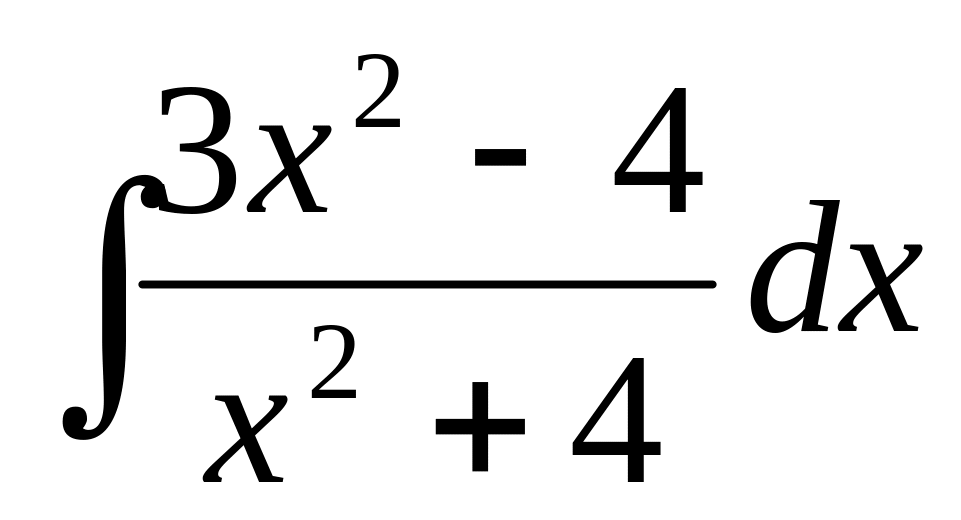 $\int \frac{3x^2 - 4}{x^2 + 4} dx$